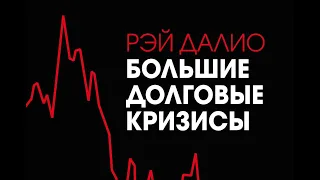 РЭЙ ДАЛИО
БОЛЬШИЕ ДОЛГОВЫЕ КРИЗИСЫ